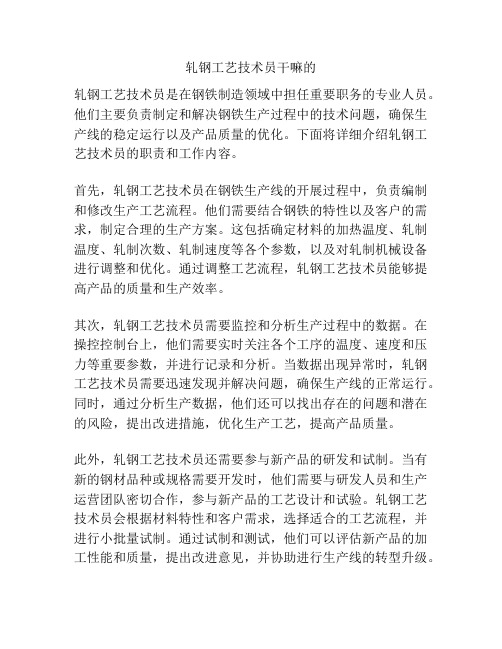 轧钢工艺技术员干嘛的

轧钢工艺技术员是在钢铁制造领域中担任重要职务的专业人员。他们主要负责制定和解决钢铁生产过程中的技术问题，确保生产线的稳定运行以及产品质量的优化。下面将详细介绍轧钢工艺技术员的职责和工作内容。

首先，轧钢工艺技术员在钢铁生产线的开展过程中，负责编制和修改生产工艺流程。他们需要结合钢铁的特性以及客户的需求，制定合理的生产方案。这包括确定材料的加热温度、轧制温度、轧制次数、轧制速度等各个参数，以及对轧制机械设备进行调整和优化。通过调整工艺流程，轧钢工艺技术员能够提高产品的质量和生产效率。

其次，轧钢工艺技术员需要监控和分析生产过程中的数据。在操控控制台上，他们需要实时关注各个工序的温度、速度和压力等重要参数，并进行记录和分析。当数据出现异常时，轧钢工艺技术员需要迅速发现并解决问题，确保生产线的正常运行。同时，通过分析生产数据，他们还可以找出存在的问题和潜在的风险，提出改进措施，优化生产工艺，提高产品质量。

此外，轧钢工艺技术员还需要参与新产品的研发和试制。当有新的钢材品种或规格需要开发时，他们需要与研发人员和生产运营团队密切合作，参与新产品的工艺设计和试验。轧钢工艺技术员会根据材料特性和客户需求，选择适合的工艺流程，并进行小批量试制。通过试制和测试，他们可以评估新产品的加工性能和质量，提出改进意见，并协助进行生产线的转型升级。